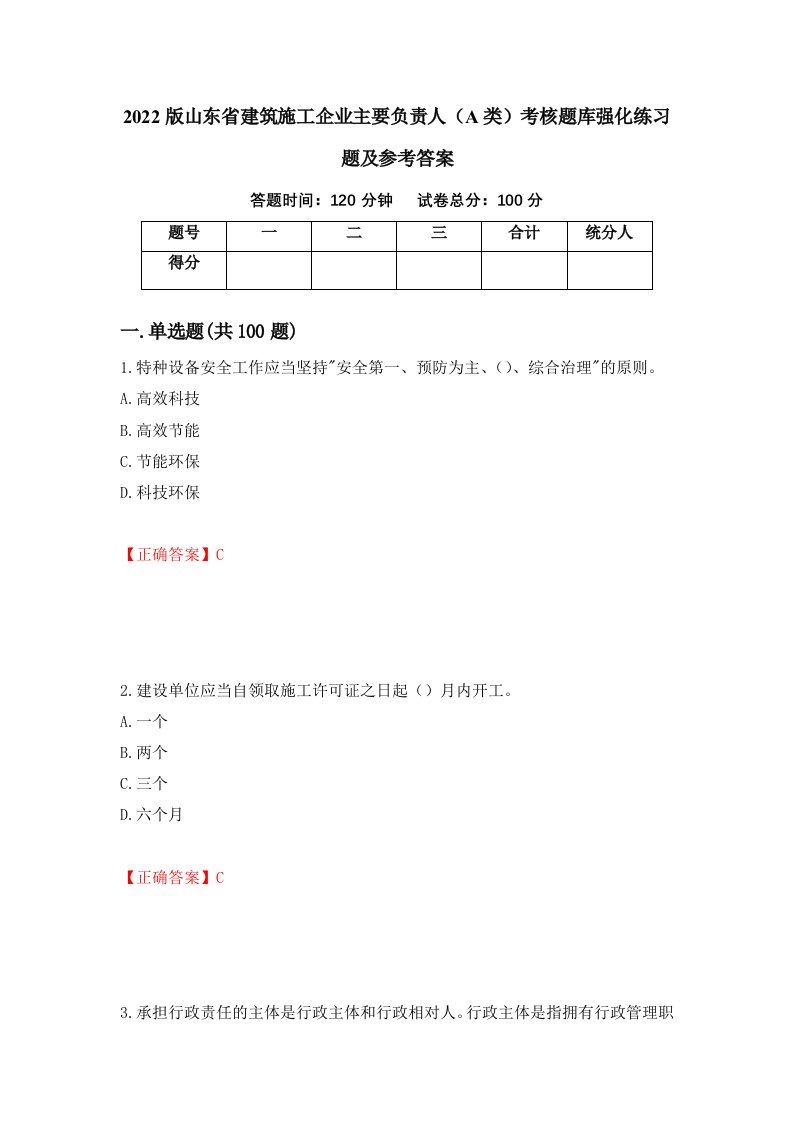 2022版山东省建筑施工企业主要负责人（A类）考核题库强化练习题及参考答案

答题时间：120分钟　试卷总分：100分

| 题号 | 一 | 二 | 三 | 合计 | 统分人 |
|---|---|---|---|---|---|
| 得分 |  |  |  |  |  |

一.单选题(共100题)

1.特种设备安全工作应当坚持"安全第一、预防为主、()、综合治理"的原则。
A.高效科技
B.高效节能
C.节能环保
D.科技环保

【正确答案】C

2.建设单位应当自领取施工许可证之日起（）月内开工。
A.一个
B.两个
C.三个
D.六个月

【正确答案】C

3.承担行政责任的主体是行政主体和行政相对人。行政主体是指拥有行政管理职